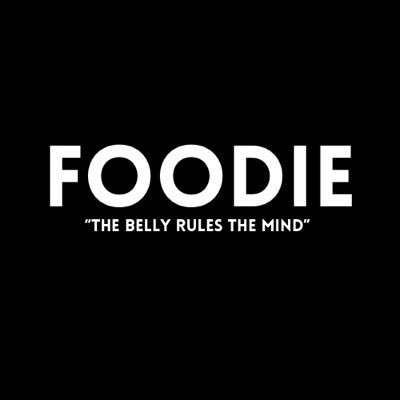 FOODIE

"THE BELLY RULES THE MIND"